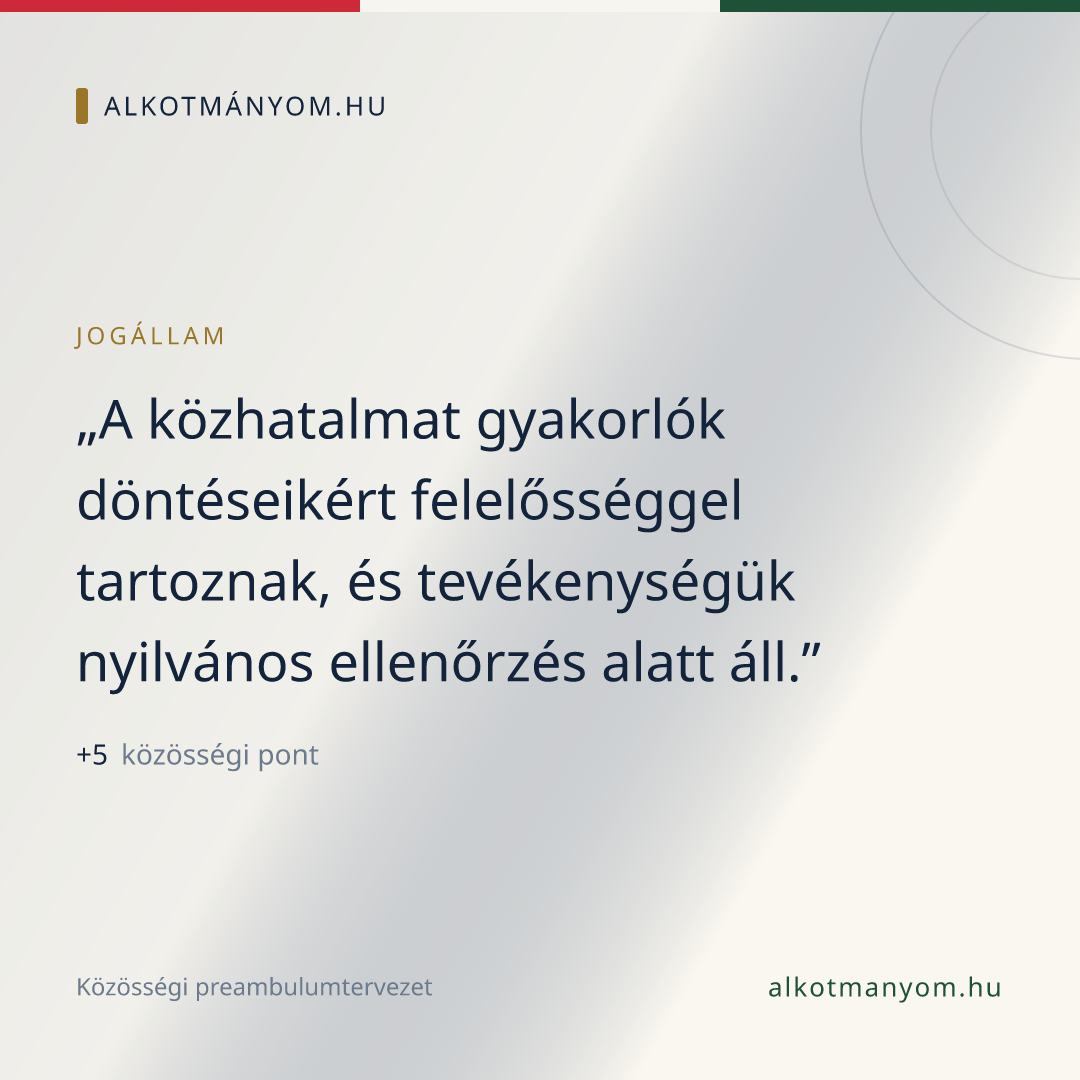 ALKOTMÁNYOM.HU

JOGÁLLAM

„A közhatalmat gyakorlók döntéseikért felelősséggel tartoznak, és tevékenységük nyilvános ellenőrzés alatt áll.”

+5 közösségi pont

Közösségi preambulumtervezet

alkotmanyom.hu